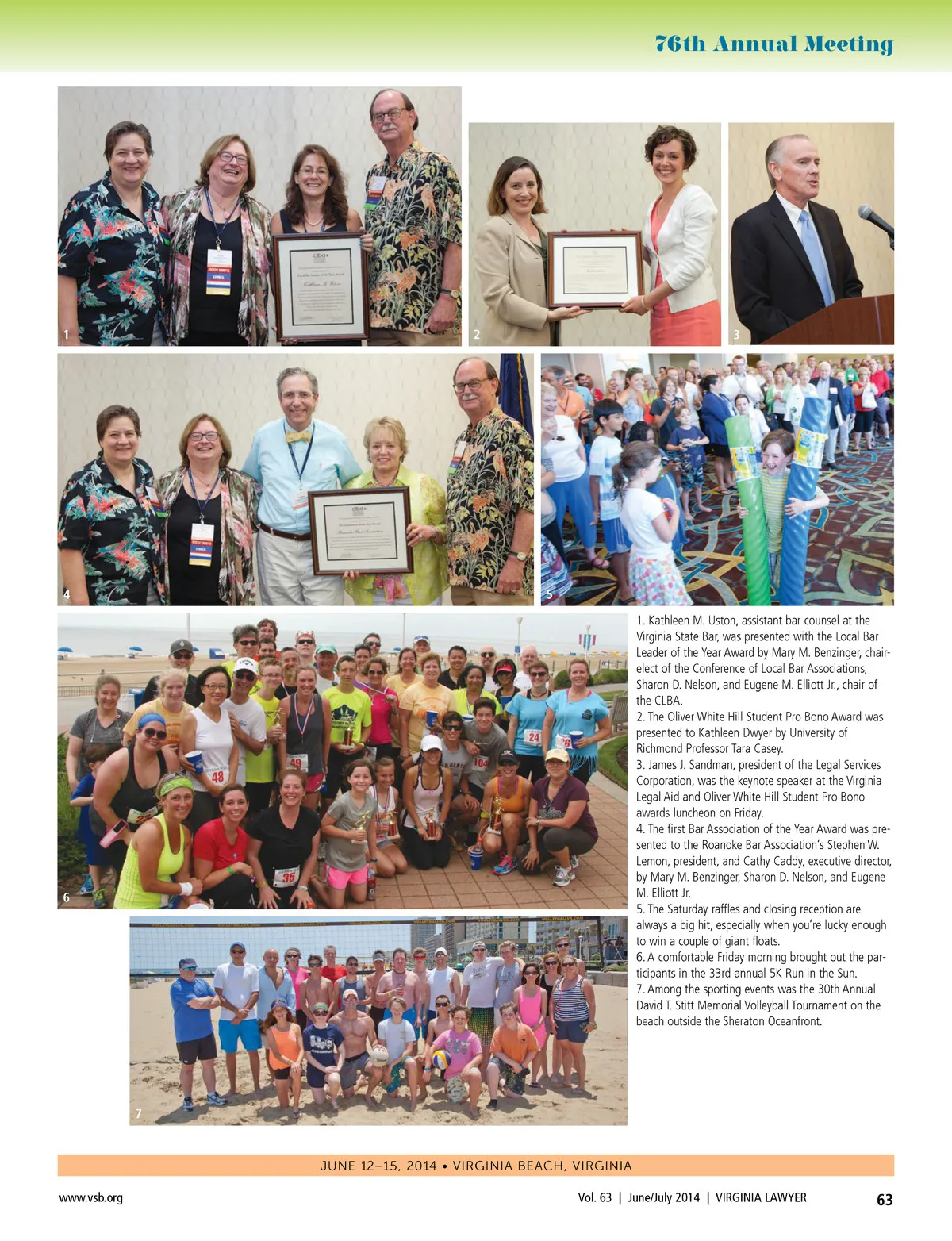 76th Annual Meeting

1

2

3

4

5

6

7

1. Kathleen M. Uston, assistant bar counsel at the Virginia State Bar, was presented with the Local Bar Leader of the Year Award by Mary M. Benzinger, chair-elect of the Conference of Local Bar Associations, Sharon D. Nelson, and Eugene M. Elliott Jr., chair of the CLBA.
2. The Oliver White Hill Student Pro Bono Award was presented to Kathleen Dwyer by University of Richmond Professor Tara Casey.
3. James J. Sandman, president of the Legal Services Corporation, was the keynote speaker at the Virginia Legal Aid and Oliver White Hill Student Pro Bono awards luncheon on Friday.
4. The first Bar Association of the Year Award was presented to the Roanoke Bar Association's Stephen W. Lemon, president, and Cathy Caddy, executive director, by Mary M. Benzinger, Sharon D. Nelson, and Eugene M. Elliott Jr.
5. The Saturday raffles and closing reception are always a big hit, especially when you're lucky enough to win a couple of giant floats.
6. A comfortable Friday morning brought out the participants in the 33rd annual 5K Run in the Sun.
7. Among the sporting events was the 30th Annual David T. Stitt Memorial Volleyball Tournament on the beach outside the Sheraton Oceanfront.

JUNE 12–15, 2014 • VIRGINIA BEACH, VIRGINIA

www.vsb.org

Vol. 63 | June/July 2014 | VIRGINIA LAWYER

63